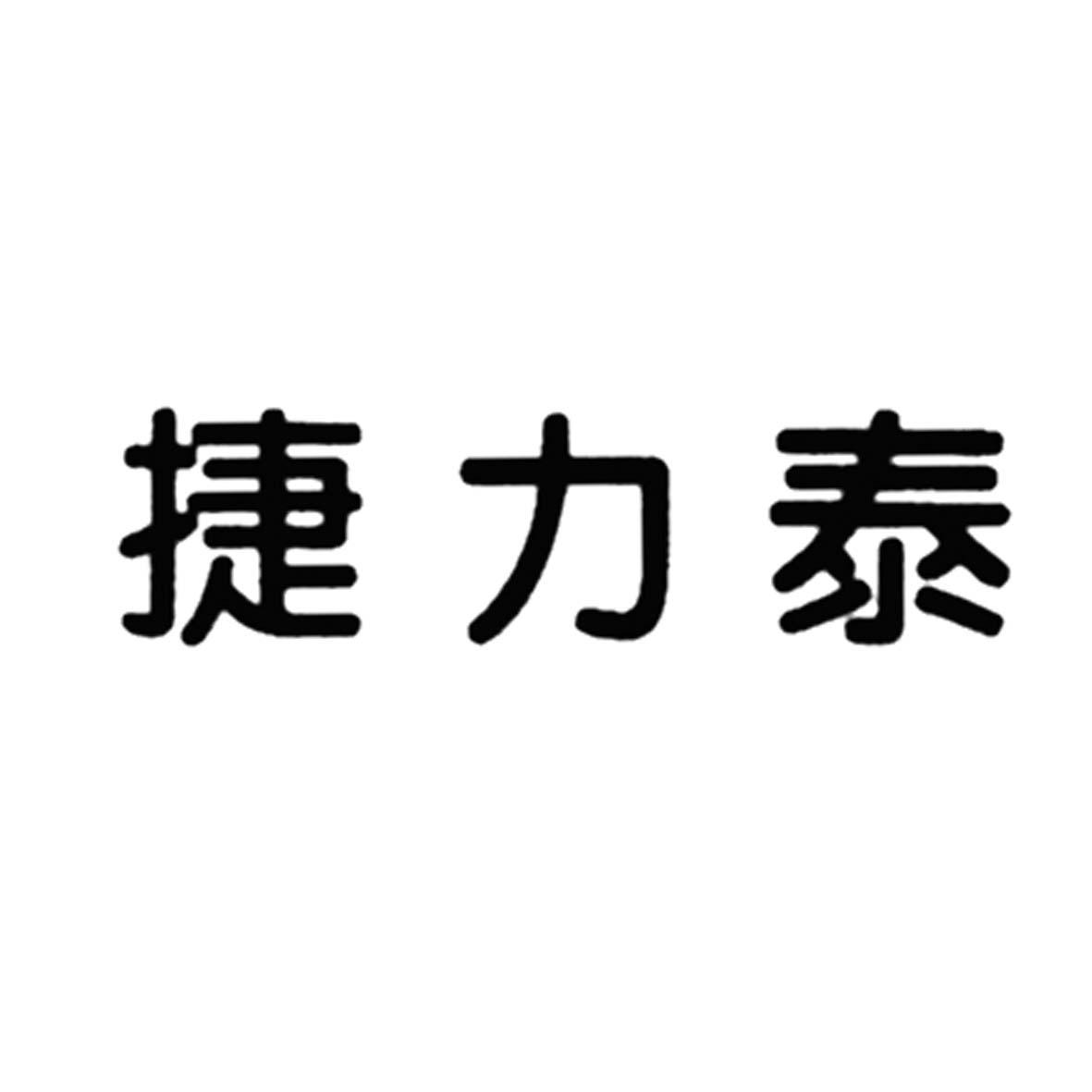 捷力泰